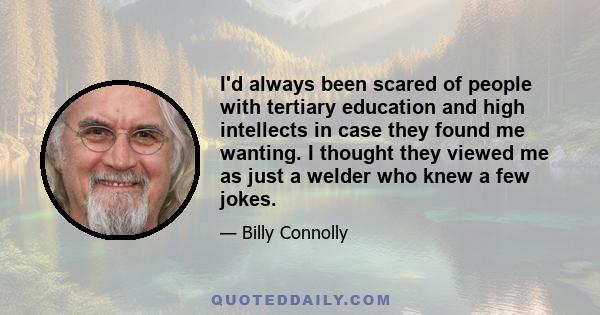 I'd always been scared of people with tertiary education and high intellects in case they found me wanting. I thought they viewed me as just a welder who knew a few jokes.

— Billy Connolly

QUOTEDDAILY.COM